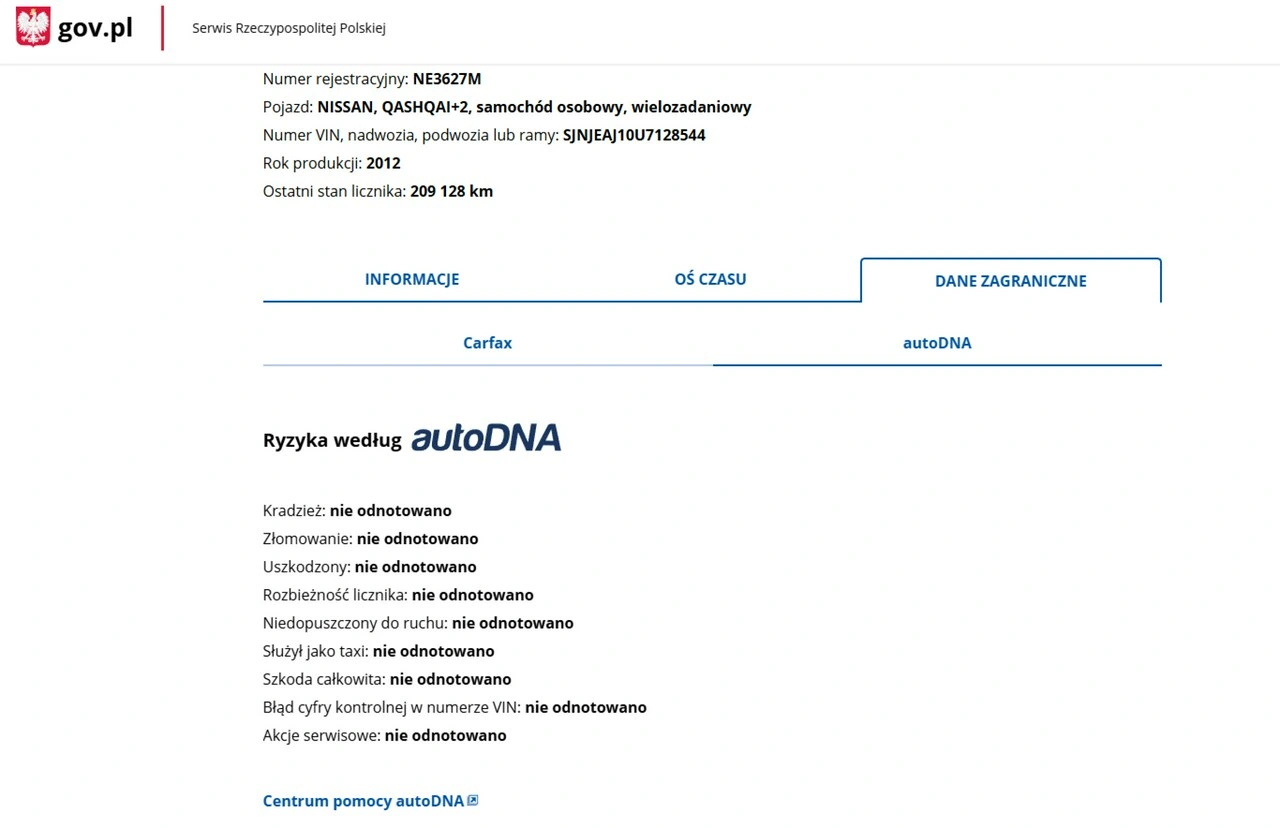 gov.pl

Serwis Rzeczypospolitej Polskiej

Numer rejestracyjny: NE3627M
Pojazd: NISSAN, QASHQAI+2, samochód osobowy, wielozadaniowy
Numer VIN, nadwozia, podwozia lub ramy: SJNJEAJ10U7128544
Rok produkcji: 2012
Ostatni stan licznika: 209 128 km

INFORMACJE
OŚ CZASU
DANE ZAGRANICZNE

Carfax
autoDNA

Ryzyka według autoDNA

Kradzież: nie odnotowano
Złomowanie: nie odnotowano
Uszkodzony: nie odnotowano
Rozbieżność licznika: nie odnotowano
Niedopuszczony do ruchu: nie odnotowano
Służył jako taxi: nie odnotowano
Szkoda całkowita: nie odnotowano
Błąd cyfry kontrolnej w numerze VIN: nie odnotowano
Akcje serwisowe: nie odnotowano

Centrum pomocy autoDNA